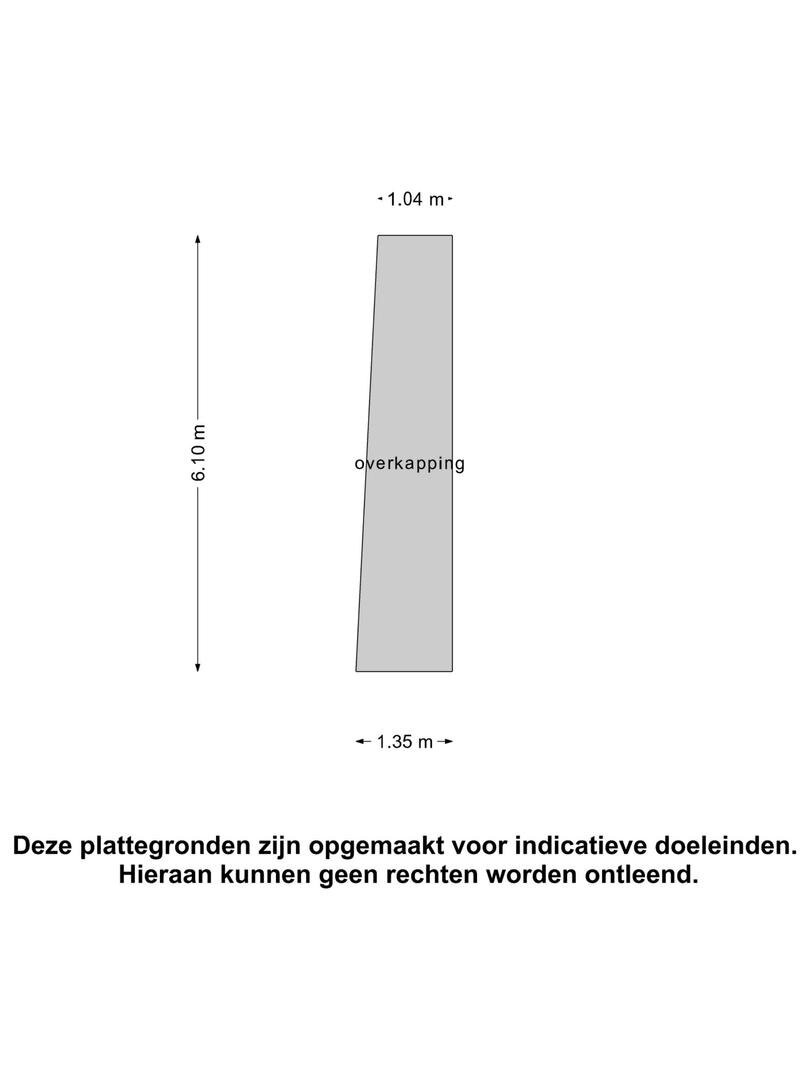 1.04 m

6.10 m

overkapping

1.35 m

Deze plattegronden zijn opgemaakt voor indicatieve doeleinden. Hieraan kunnen geen rechten worden ontleend.